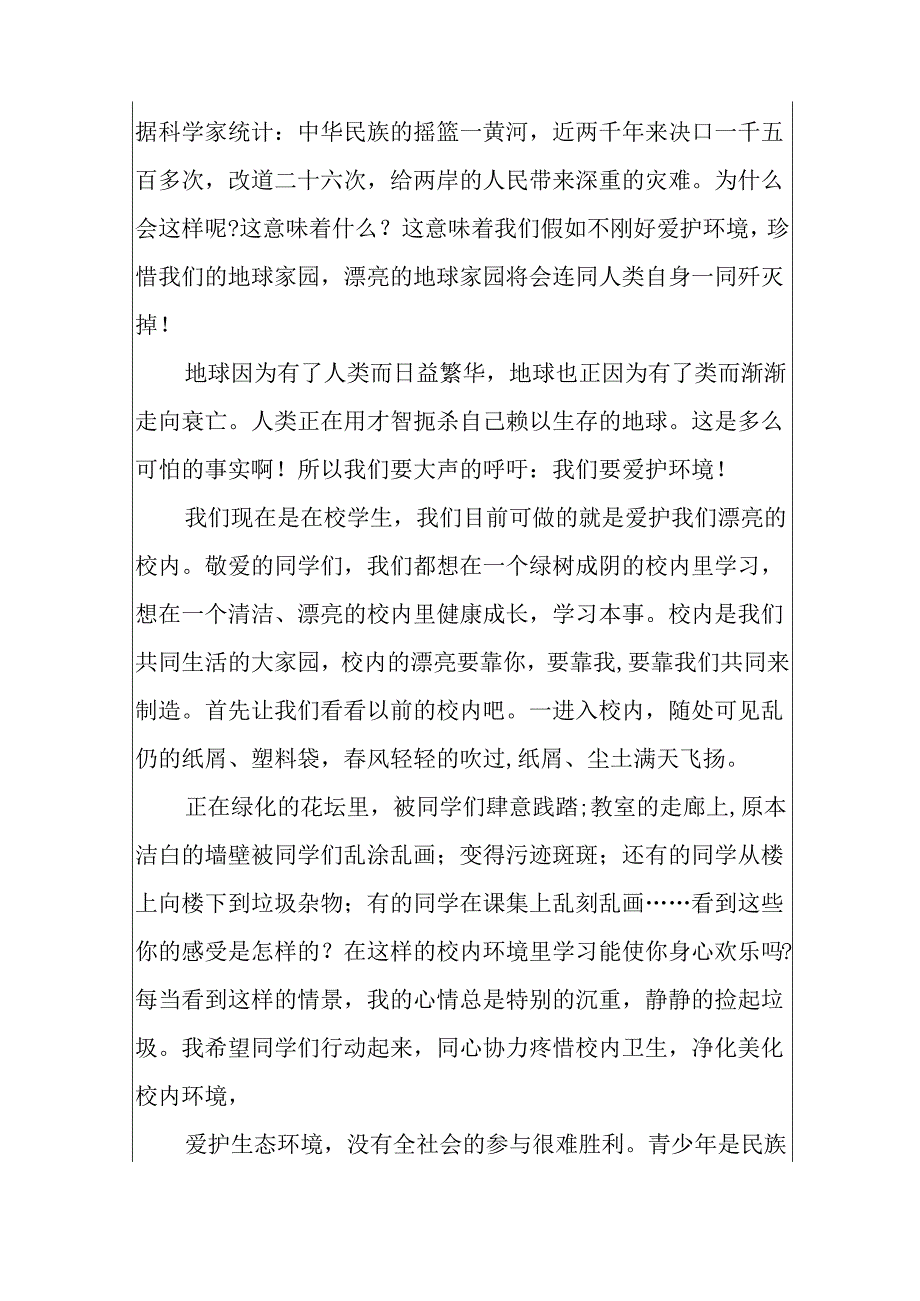 据科学家统计：中华民族的摇篮一黄河，近两千年来决口一千五百多次，改道二十六次，给两岸的人民带来深重的灾难。为什么会这样呢?这意味着什么？这意味着我们假如不刚好爱护环境，珍惜我们的地球家园，漂亮的地球家园将会连同人类自身一同歼灭掉！

地球因为有了人类而日益繁华，地球也正因为有了类而渐渐走向衰亡。人类正在用才智扼杀自己赖以生存的地球。这是多么可怕的事实啊！所以我们要大声的呼吁：我们要爱护环境！

我们现在是在校学生，我们目前可做的就是爱护我们漂亮的校内。敬爱的同学们，我们都想在一个绿树成阴的校内里学习，想在一个清洁、漂亮的校内里健康成长，学习本事。校内是我们共同生活的大家园，校内的漂亮要靠你，要靠我，要靠我们共同来制造。首先让我们看看以前的校内吧。一进入校内，随处可见乱仍的纸屑、塑料袋，春风轻轻的吹过，纸屑、尘土满天飞扬。

正在绿化的花坛里，被同学们肆意践踏;教室的走廊上，原本洁白的墙壁被同学们乱涂乱画；变得污迹斑斑；还有的同学从楼上向楼下到垃圾杂物；有的同学在课集上乱刻乱画……看到这些你的感受是怎样的？在这样的校内环境里学习能使你身心欢乐吗?每当看到这样的情景，我的心情总是特别的沉重，静静的捡起垃圾。我希望同学们行动起来，同心协力疼惜校内卫生，净化美化校内环境，

爱护生态环境，没有全社会的参与很难胜利。青少年是民族